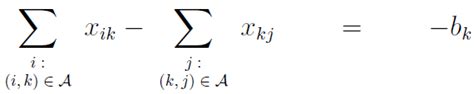 $\sum_{\substack{i: \\ (i,k) \in \mathcal{A}}} x_{ik} - \sum_{\substack{j: \\ (k,j) \in \mathcal{A}}} x_{kj} = -b_k$